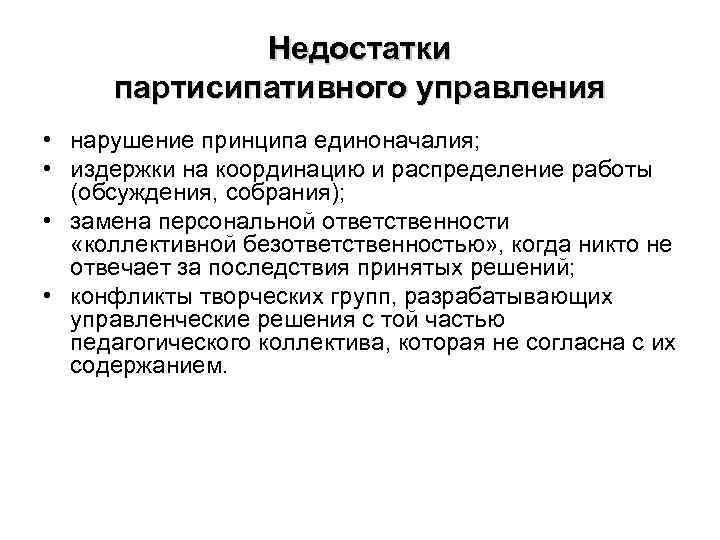 Недостатки партисипативного управления

• нарушение принципа единоначалия;
• издержки на координацию и распределение работы (обсуждения, собрания);
• замена персональной ответственности «коллективной безответственностью», когда никто не отвечает за последствия принятых решений;
• конфликты творческих групп, разрабатывающих управленческие решения с той частью педагогического коллектива, которая не согласна с их содержанием.